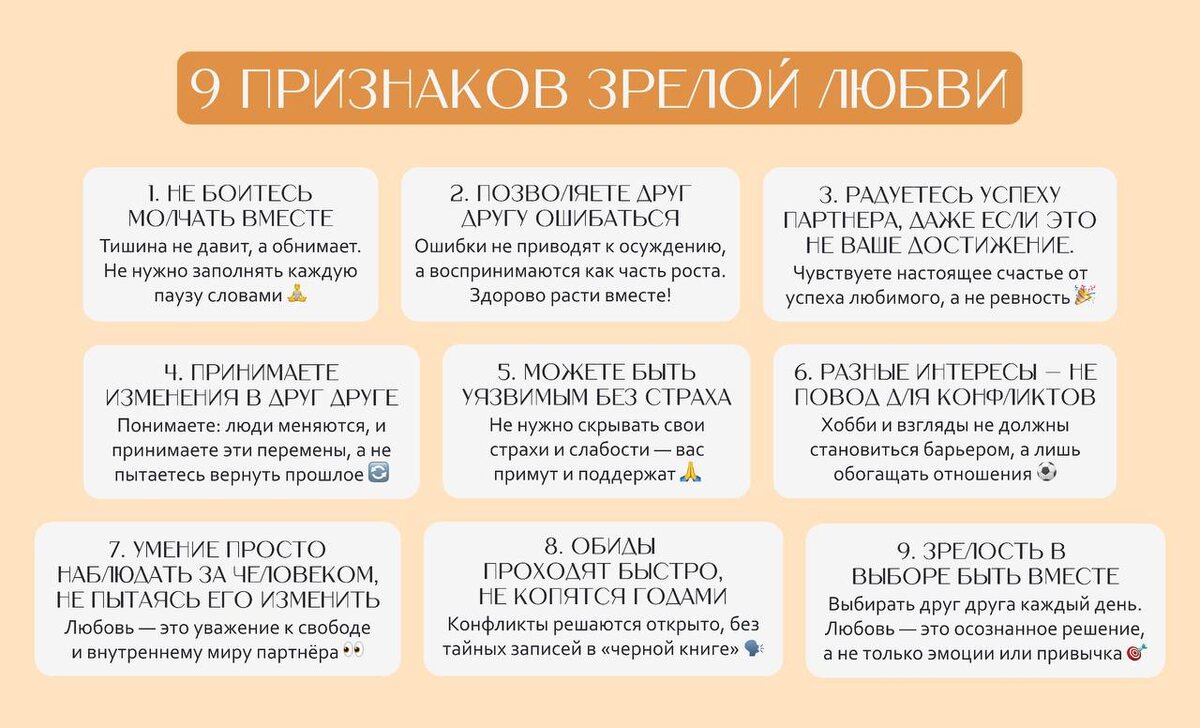 9 ПРИЗНАКОВ ЗРЕЛОЙ ЛЮБВИ

1. НЕ БОИТЕСЬ МОЛЧАТЬ ВМЕСТЕ
Тишина не давит, а обнимает. Не нужно заполнять каждую паузу словами 🧘

2. ПОЗВОЛЯЕТЕ ДРУГ ДРУГУ ОШИБАТЬСЯ
Ошибки не приводят к осуждению, а воспринимаются как часть роста. Здорово расти вместе!

3. РАДУЕТЕСЬ УСПЕХУ ПАРТНЕРА, ДАЖЕ ЕСЛИ ЭТО НЕ ВАШЕ ДОСТИЖЕНИЕ.
Чувствуете настоящее счастье от успеха любимого, а не ревность 🎉

4. ПРИНИМАЕТЕ ИЗМЕНЕНИЯ В ДРУГ ДРУГЕ
Понимаете: люди меняются, и принимаете эти перемены, а не пытаетесь вернуть прошлое 🔄

5. МОЖЕТЕ БЫТЬ УЯЗВИМЫМ БЕЗ СТРАХА
Не нужно скрывать свои страхи и слабости — вас примут и поддержат 🙏

6. РАЗНЫЕ ИНТЕРЕСЫ — НЕ ПОВОД ДЛЯ КОНФЛИКТОВ
Хобби и взгляды не должны становиться барьером, а лишь обогащать отношения ⚽

7. УМЕНИЕ ПРОСТО НАБЛЮДАТЬ ЗА ЧЕЛОВЕКОМ, НЕ ПЫТАЯСЬ ЕГО ИЗМЕНИТЬ
Любовь — это уважение к свободе и внутреннему миру партнёра 👀

8. ОБИДЫ ПРОХОДЯТ БЫСТРО, НЕ КОПЯТСЯ ГОДАМИ
Конфликты решаются открыто, без тайных записей в «черной книге» 🗣

9. ЗРЕЛОСТЬ В ВЫБОРЕ БЫТЬ ВМЕСТЕ
Выбирать друг друга каждый день. Любовь — это осознанное решение, а не только эмоции или привычка 🎯